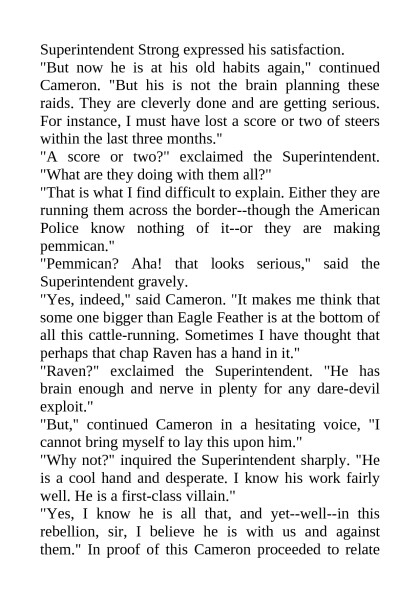 Superintendent Strong expressed his satisfaction.
"But now he is at his old habits again," continued Cameron. "But his is not the brain planning these raids. They are cleverly done and are getting serious. For instance, I must have lost a score or two of steers within the last three months."
"A score or two?" exclaimed the Superintendent. "What are they doing with them all?"
"That is what I find difficult to explain. Either they are running them across the border--though the American Police know nothing of it--or they are making pemmican."
"Pemmican? Aha! that looks serious," said the Superintendent gravely.
"Yes, indeed," said Cameron. "It makes me think that some one bigger than Eagle Feather is at the bottom of all this cattle-running. Sometimes I have thought that perhaps that chap Raven has a hand in it."
"Raven?" exclaimed the Superintendent. "He has brain enough and nerve in plenty for any dare-devil exploit."
"But," continued Cameron in a hesitating voice, "I cannot bring myself to lay this upon him."
"Why not?" inquired the Superintendent sharply. "He is a cool hand and desperate. I know his work fairly well. He is a first-class villain."
"Yes, I know he is all that, and yet--well--in this rebellion, sir, I believe he is with us and against them." In proof of this Cameron proceeded to relate